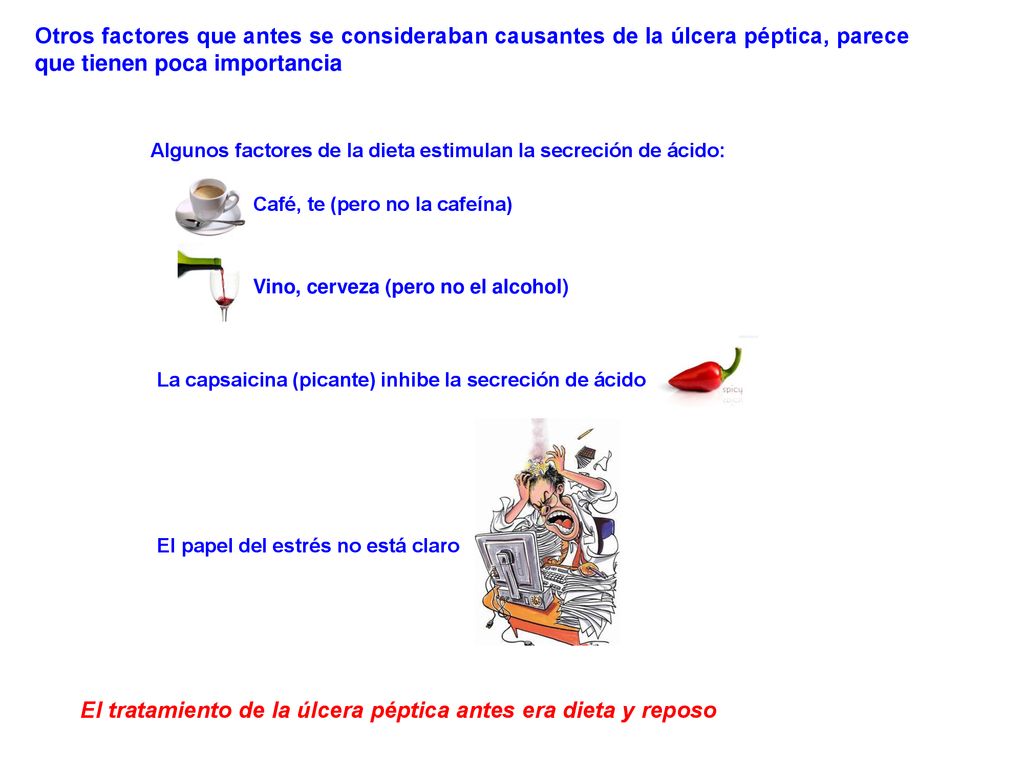 Otros factores que antes se consideraban causantes de la úlcera péptica, parece que tienen poca importancia

Algunos factores de la dieta estimulan la secreción de ácido:

Café, te (pero no la cafeína)

Vino, cerveza (pero no el alcohol)

La capsaicina (picante) inhibe la secreción de ácido

spicy

El papel del estrés no está claro

El tratamiento de la úlcera péptica antes era dieta y reposo